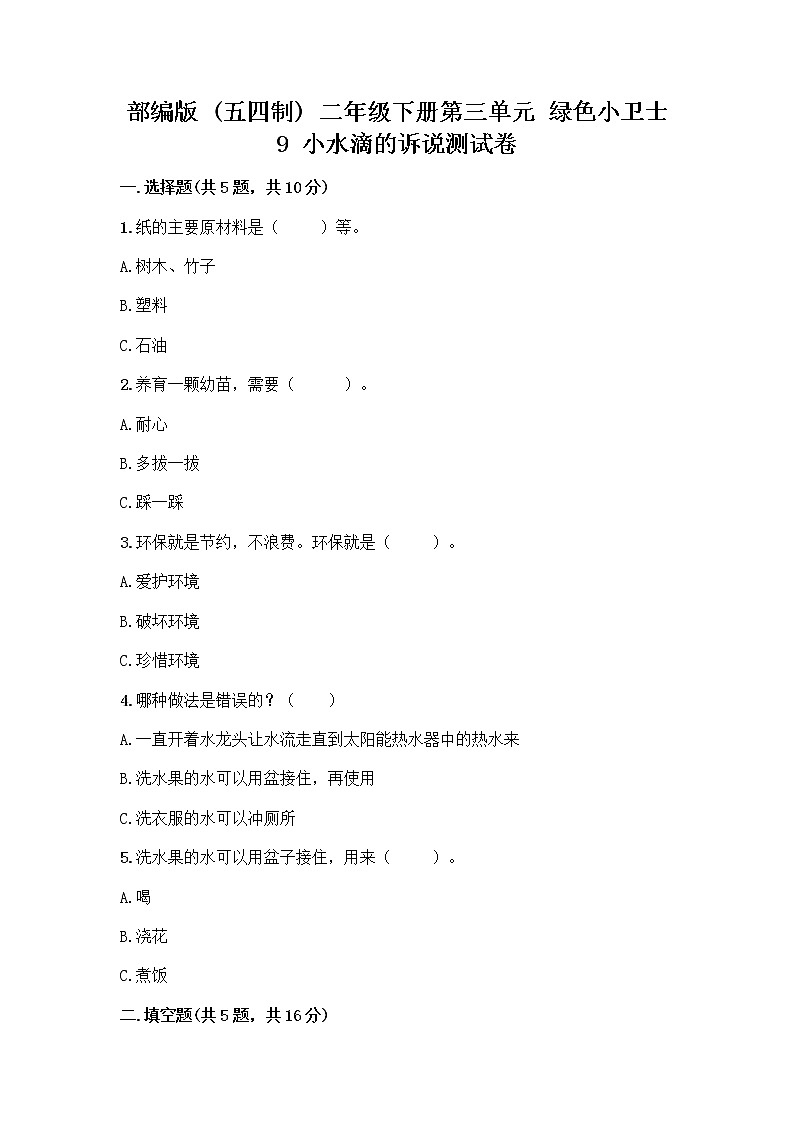 部编版（五四制）二年级下册第三单元 绿色小卫士
9 小水滴的诉说测试卷

一.选择题(共5题，共10分)

1.纸的主要原材料是（　　）等。

A.树木、竹子

B.塑料

C.石油

2.养育一颗幼苗，需要（　　）。

A.耐心

B.多拔一拔

C.踩一踩

3.环保就是节约，不浪费。环保就是（　　）。

A.爱护环境

B.破坏环境

C.珍惜环境

4.哪种做法是错误的？（　　）

A.一直开着水龙头让水流走直到太阳能热水器中的热水来

B.洗水果的水可以用盆接住，再使用

C.洗衣服的水可以冲厕所

5.洗水果的水可以用盆子接住，用来（　　）。

A.喝

B.浇花

C.煮饭

二.填空题(共5题，共16分)